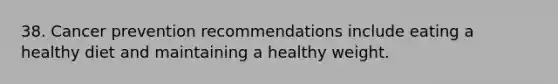 38. Cancer prevention recommendations include eating a healthy diet and maintaining a healthy weight.